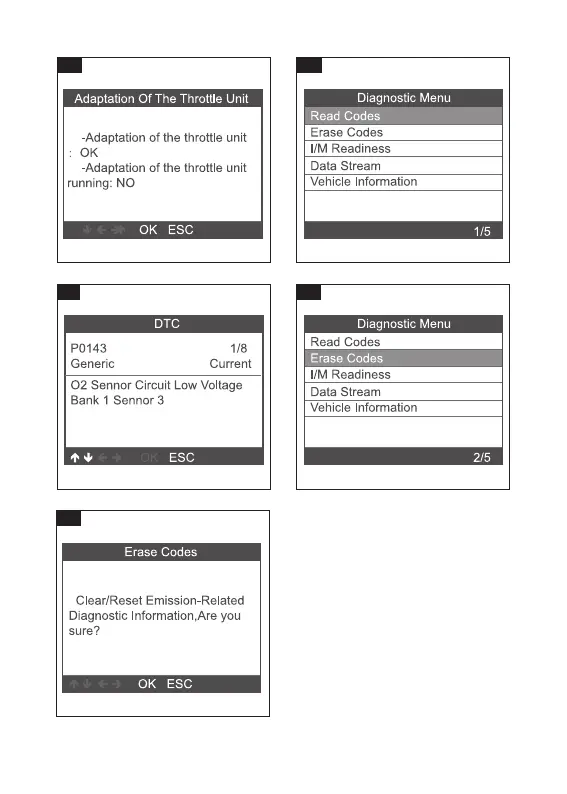 Adaptation Of The Throttle Unit

-Adaptation of the throttle unit : OK
-Adaptation of the throttle unit running: NO

OK ESC

Diagnostic Menu
Read Codes
Erase Codes
I/M Readiness
Data Stream
Vehicle Information
1/5

DTC
P0143 1/8
Generic Current
O2 Sennor Circuit Low Voltage Bank 1 Sennor 3

OK ESC

Diagnostic Menu
Read Codes
Erase Codes
I/M Readiness
Data Stream
Vehicle Information
2/5

Erase Codes

Clear/Reset Emission-Related Diagnostic Information,Are you sure?

OK ESC